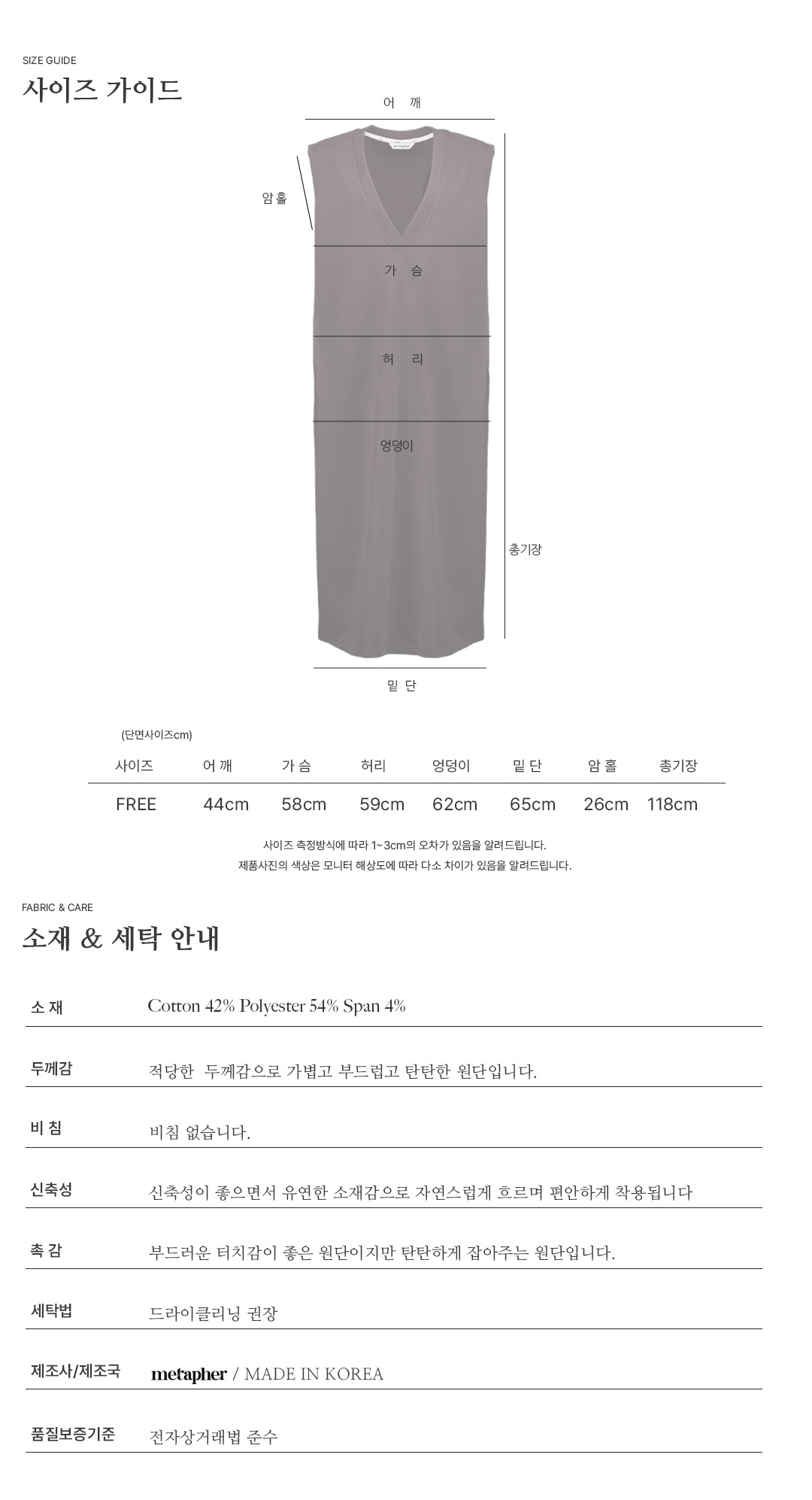 SIZE GUIDE
사이즈 가이드

어 깨

암홀

가 슴

허 리

엉덩이

총기장

밑 단

(단면사이즈cm)

| 사이즈 | 어 깨 | 가 슴 | 허리 | 엉덩이 | 밑 단 | 암 홀 | 총기장 |
|---|---|---|---|---|---|---|---|
| FREE | 44cm | 58cm | 59cm | 62cm | 65cm | 26cm | 118cm |

사이즈 측정방식에 따라 1~3cm의 오차가 있음을 알려드립니다.
제품사진의 색상은 모니터 해상도에 따라 다소 차이가 있음을 알려드립니다.

FABRIC & CARE
소재 & 세탁 안내

소 재
Cotton 42% Polyester 54% Span 4%

두께감
적당한 두께감으로 가볍고 부드럽고 탄탄한 원단입니다.

비 침
비침 없습니다.

신축성
신축성이 좋으면서 유연한 소재감으로 자연스럽게 흐르며 편안하게 착용됩니다

촉 감
부드러운 터치감이 좋은 원단이지만 탄탄하게 잡아주는 원단입니다.

세탁법
드라이클리닝 권장

제조사/제조국
metapher / MADE IN KOREA

품질보증기준
전자상거래법 준수